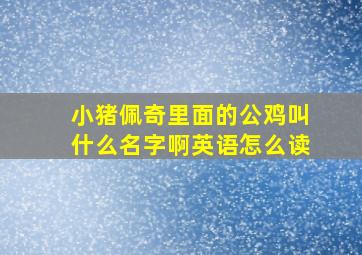 小猪佩奇里面的公鸡叫什么名字啊英语怎么读